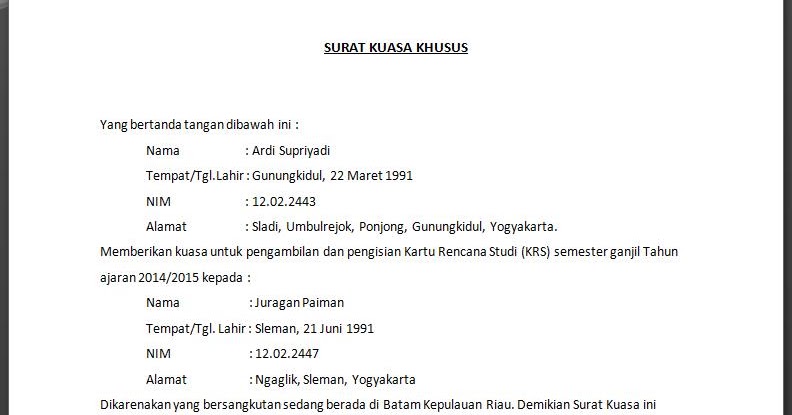 SURAT KUASA KHUSUS

Yang bertanda tangan dibawah ini :

Nama : Ardi Supriyadi

Tempat/Tgl.Lahir : Gunungkidul, 22 Maret 1991

NIM : 12.02.2443

Alamat : Sladi, Umbulrejok, Ponjong, Gunungkidul, Yogyakarta.

Memberikan kuasa untuk pengambilan dan pengisian Kartu Rencana Studi (KRS) semester ganjil Tahun ajaran 2014/2015 kepada :

Nama : Juragan Paiman

Tempat/Tgl. Lahir : Sleman, 21 Juni 1991

NIM : 12.02.2447

Alamat : Ngaglik, Sleman, Yogyakarta

Dikarenakan yang bersangkutan sedang berada di Batam Kepulauan Riau. Demikian Surat Kuasa ini